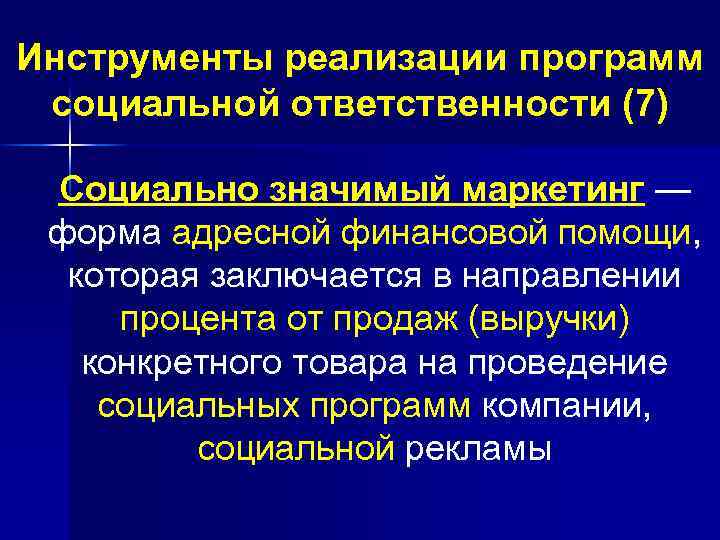 Инструменты реализации программ социальной ответственности (7)

Социально значимый маркетинг — форма адресной финансовой помощи, которая заключается в направлении процента от продаж (выручки) конкретного товара на проведение социальных программ компании, социальной рекламы